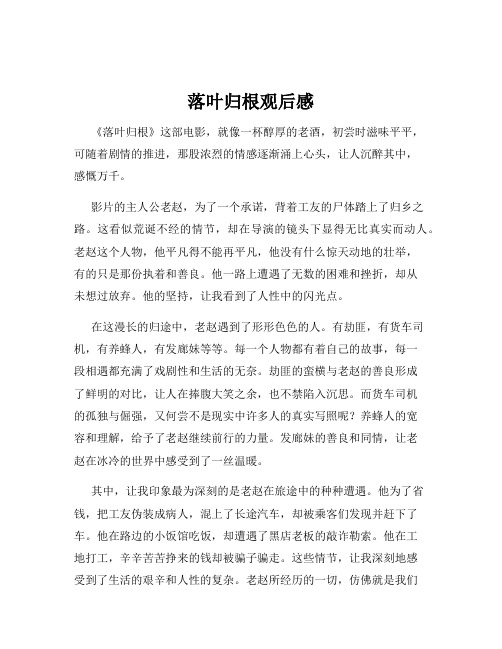 落叶归根观后感

《落叶归根》这部电影，就像一杯醇厚的老酒，初尝时滋味平平，可随着剧情的推进，那股浓烈的情感逐渐涌上心头，让人沉醉其中，感慨万千。

影片的主人公老赵，为了一个承诺，背着工友的尸体踏上了归乡之路。这看似荒诞不经的情节，却在导演的镜头下显得无比真实而动人。老赵这个人物，他平凡得不能再平凡，他没有什么惊天动地的壮举，有的只是那份执着和善良。他一路上遭遇了无数的困难和挫折，却从未想过放弃。他的坚持，让我看到了人性中的闪光点。

在这漫长的归途中，老赵遇到了形形色色的人。有劫匪，有货车司机，有养蜂人，有发廊妹等等。每一个人物都有着自己的故事，每一段相遇都充满了戏剧性和生活的无奈。劫匪的蛮横与老赵的善良形成了鲜明的对比，让人在捧腹大笑之余，也不禁陷入沉思。而货车司机的孤独与倔强，又何尝不是现实中许多人的真实写照呢？养蜂人的宽容和理解，给予了老赵继续前行的力量。发廊妹的善良和同情，让老赵在冰冷的世界中感受到了一丝温暖。

其中，让我印象最为深刻的是老赵在旅途中的种种遭遇。他为了省钱，把工友伪装成病人，混上了长途汽车，却被乘客们发现并赶下了车。他在路边的小饭馆吃饭，却遭遇了黑店老板的敲诈勒索。他在工地打工，辛辛苦苦挣来的钱却被骗子骗走。这些情节，让我深刻地感受到了生活的艰辛和人性的复杂。老赵所经历的一切，仿佛就是我们